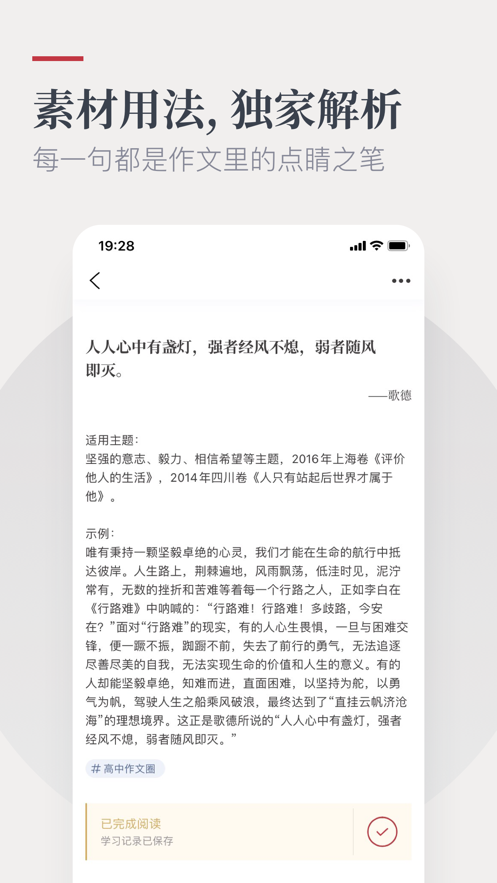 素材用法, 独家解析
每一句都是作文里的点睛之笔

19:28

人人心中有盏灯，强者经风不熄，弱者随风即灭。
——歌德

适用主题：
坚强的意志、毅力、相信希望等主题，2016年上海卷《评价他人的生活》，2014年四川卷《人只有站起后世界才属于他》。

示例：
唯有秉持一颗坚毅卓绝的心灵，我们才能在生命的航行中抵达彼岸。人生路上，荆棘遍地，风雨飘荡，低洼时见，泥泞常有，无数的挫折和苦难等着每一个行路之人，正如李白在《行路难》中呐喊的：“行路难！行路难！多歧路，今安在？”面对“行路难”的现实，有的人心生畏惧，一旦与困难交锋，便一蹶不振，踟蹰不前，失去了前行的勇气，无法追逐尽善尽美的自我，无法实现生命的价值和人生的意义。有的人却能坚毅卓绝，知难而进，直面困难，以坚持为舵，以勇气为帆，驾驶人生之船乘风破浪，最终达到了“直挂云帆济沧海”的理想境界。这正是歌德所说的“人人心中有盏灯，强者经风不熄，弱者随风即灭。”

# 高中作文圈

已完成阅读
学习记录已保存